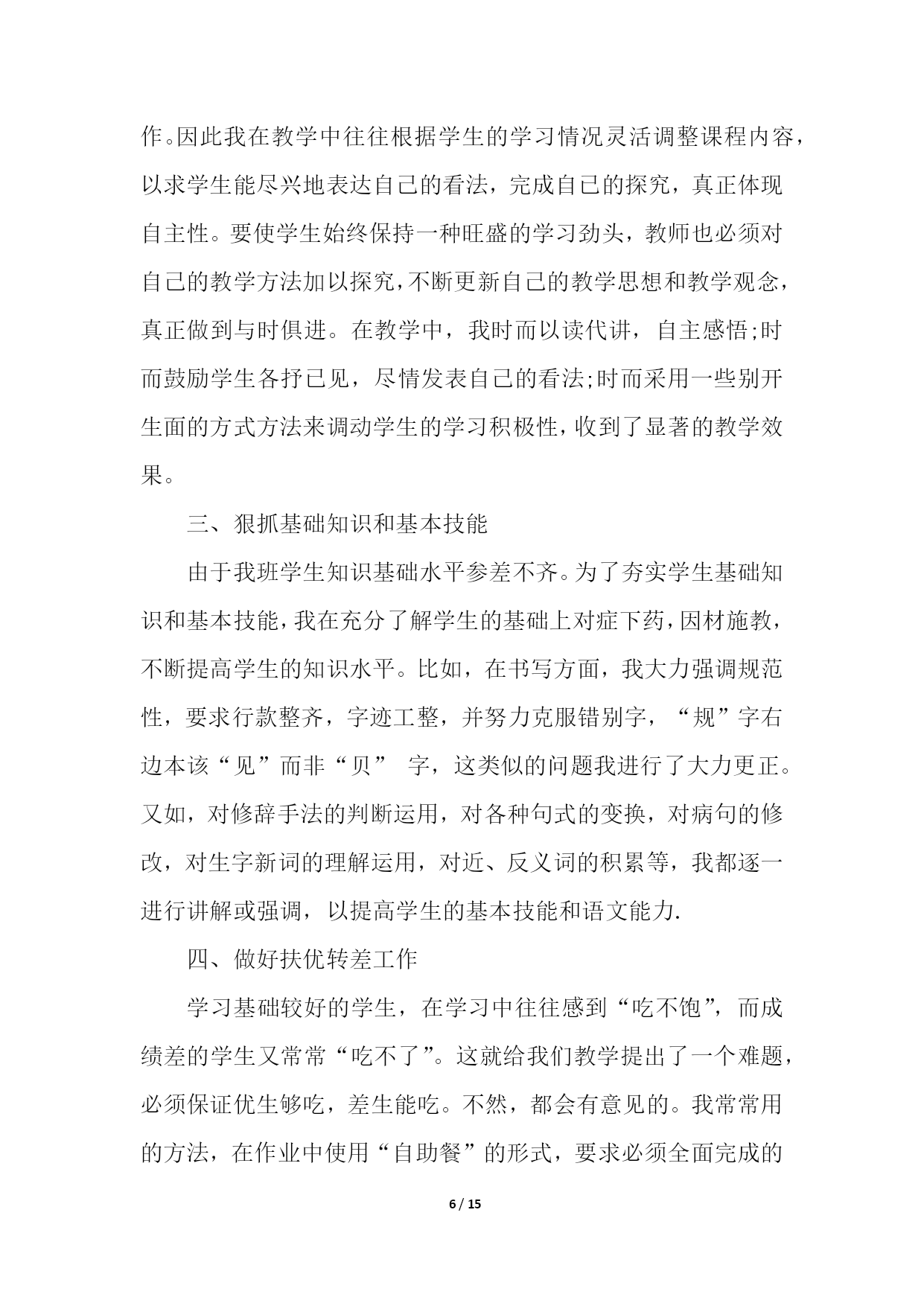 作。因此我在教学中往往根据学生的学习情况灵活调整课程内容，以求学生能尽兴地表达自己的看法，完成自己的探究，真正体现自主性。要使学生始终保持一种旺盛的学习劲头，教师也必须对自己的教学方法加以探究，不断更新自己的教学思想和教学观念，真正做到与时俱进。在教学中，我时而以读代讲，自主感悟;时而鼓励学生各抒已见，尽情发表自己的看法;时而采用一些别开生面的方式方法来调动学生的学习积极性，收到了显著的教学效果。

三、狠抓基础知识和基本技能

由于我班学生知识基础水平参差不齐。为了夯实学生基础知识和基本技能，我在充分了解学生的基础上对症下药，因材施教，不断提高学生的知识水平。比如，在书写方面，我大力强调规范性，要求行款整齐，字迹工整，并努力克服错别字，“规”字右边本该“见”而非“贝” 字，这类似的问题我进行了大力更正。又如，对修辞手法的判断运用，对各种句式的变换，对病句的修改，对生字新词的理解运用，对近、反义词的积累等，我都逐一进行讲解或强调，以提高学生的基本技能和语文能力.

四、做好扶优转差工作

学习基础较好的学生，在学习中往往感到“吃不饱”，而成绩差的学生又常常“吃不了”。这就给我们教学提出了一个难题，必须保证优生够吃，差生能吃。不然，都会有意见的。我常常用的方法，在作业中使用“自助餐”的形式，要求必须全面完成的

6 / 15